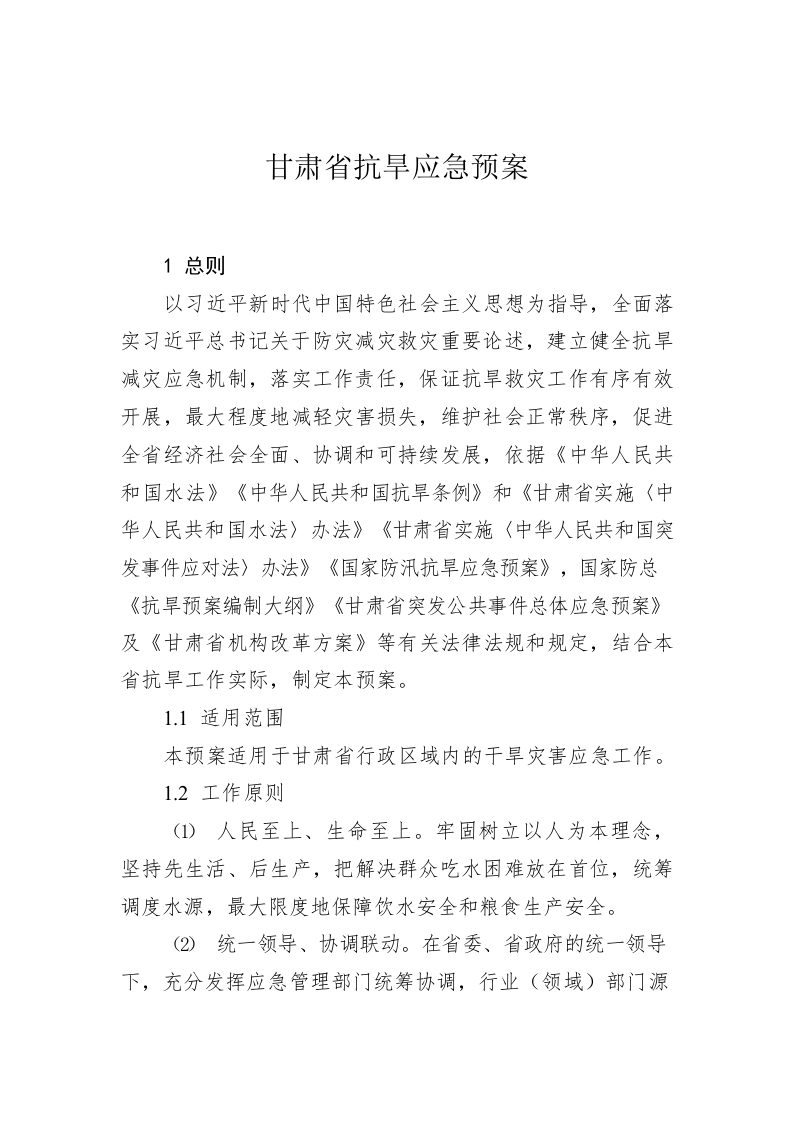 甘肃省抗旱应急预案

1 总则

以习近平新时代中国特色社会主义思想为指导，全面落实习近平总书记关于防灾减灾救灾重要论述，建立健全抗旱减灾应急机制，落实工作责任，保证抗旱救灾工作有序有效开展，最大程度地减轻灾害损失，维护社会正常秩序，促进全省经济社会全面、协调和可持续发展，依据《中华人民共和国水法》《中华人民共和国抗旱条例》和《甘肃省实施〈中华人民共和国水法〉办法》《甘肃省实施〈中华人民共和国突发事件应对法〉办法》《国家防汛抗旱应急预案》，国家防总《抗旱预案编制大纲》《甘肃省突发公共事件总体应急预案》及《甘肃省机构改革方案》等有关法律法规和规定，结合本省抗旱工作实际，制定本预案。

1.1 适用范围

本预案适用于甘肃省行政区域内的干旱灾害应急工作。

1.2 工作原则

⑴ 人民至上、生命至上。牢固树立以人为本理念，坚持先生活、后生产，把解决群众吃水困难放在首位，统筹调度水源，最大限度地保障饮水安全和粮食生产安全。

⑵ 统一领导、协调联动。在省委、省政府的统一领导下，充分发挥应急管理部门统筹协调，行业（领域）部门源